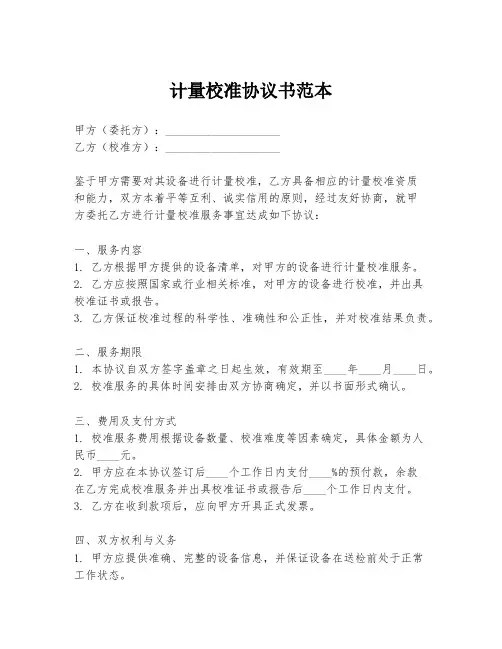 计量校准协议书范本

甲方（委托方）：____________________
乙方（校准方）：____________________

鉴于甲方需要对其设备进行计量校准，乙方具备相应的计量校准资质和能力，双方本着平等互利、诚实信用的原则，经过友好协商，就甲方委托乙方进行计量校准服务事宜达成如下协议：

一、服务内容
1. 乙方根据甲方提供的设备清单，对甲方的设备进行计量校准服务。
2. 乙方应按照国家或行业相关标准，对甲方的设备进行校准，并出具校准证书或报告。
3. 乙方保证校准过程的科学性、准确性和公正性，并对校准结果负责。

二、服务期限
1. 本协议自双方签字盖章之日起生效，有效期至____年____月____日。
2. 校准服务的具体时间安排由双方协商确定，并以书面形式确认。

三、费用及支付方式
1. 校准服务费用根据设备数量、校准难度等因素确定，具体金额为人民币____元。
2. 甲方应在本协议签订后____个工作日内支付____%的预付款，余款在乙方完成校准服务并出具校准证书或报告后____个工作日内支付。
3. 乙方在收到款项后，应向甲方开具正式发票。

四、双方权利与义务
1. 甲方应提供准确、完整的设备信息，并保证设备在送检前处于正常工作状态。